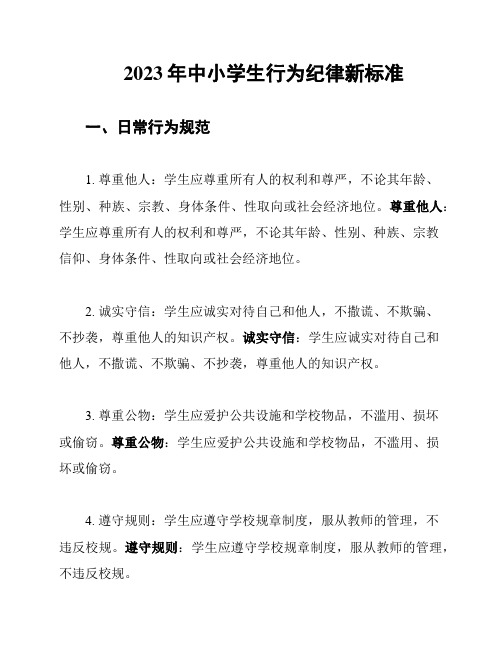 2023 年中小学生行为纪律新标准

一、日常行为规范

1. 尊重他人：学生应尊重所有人的权利和尊严，不论其年龄、性别、种族、宗教、身体条件、性取向或社会经济地位。尊重他人：学生应尊重所有人的权利和尊严，不论其年龄、性别、种族、宗教信仰、身体条件、性取向或社会经济地位。

2. 诚实守信：学生应诚实对待自己和他人，不撒谎、不欺骗、不抄袭，尊重他人的知识产权。诚实守信：学生应诚实对待自己和他人，不撒谎、不欺骗、不抄袭，尊重他人的知识产权。

3. 尊重公物：学生应爱护公共设施和学校物品，不滥用、损坏或偷窃。尊重公物：学生应爱护公共设施和学校物品，不滥用、损坏或偷窃。

4. 遵守规则：学生应遵守学校规章制度，服从教师的管理，不违反校规。遵守规则：学生应遵守学校规章制度，服从教师的管理，不违反校规。